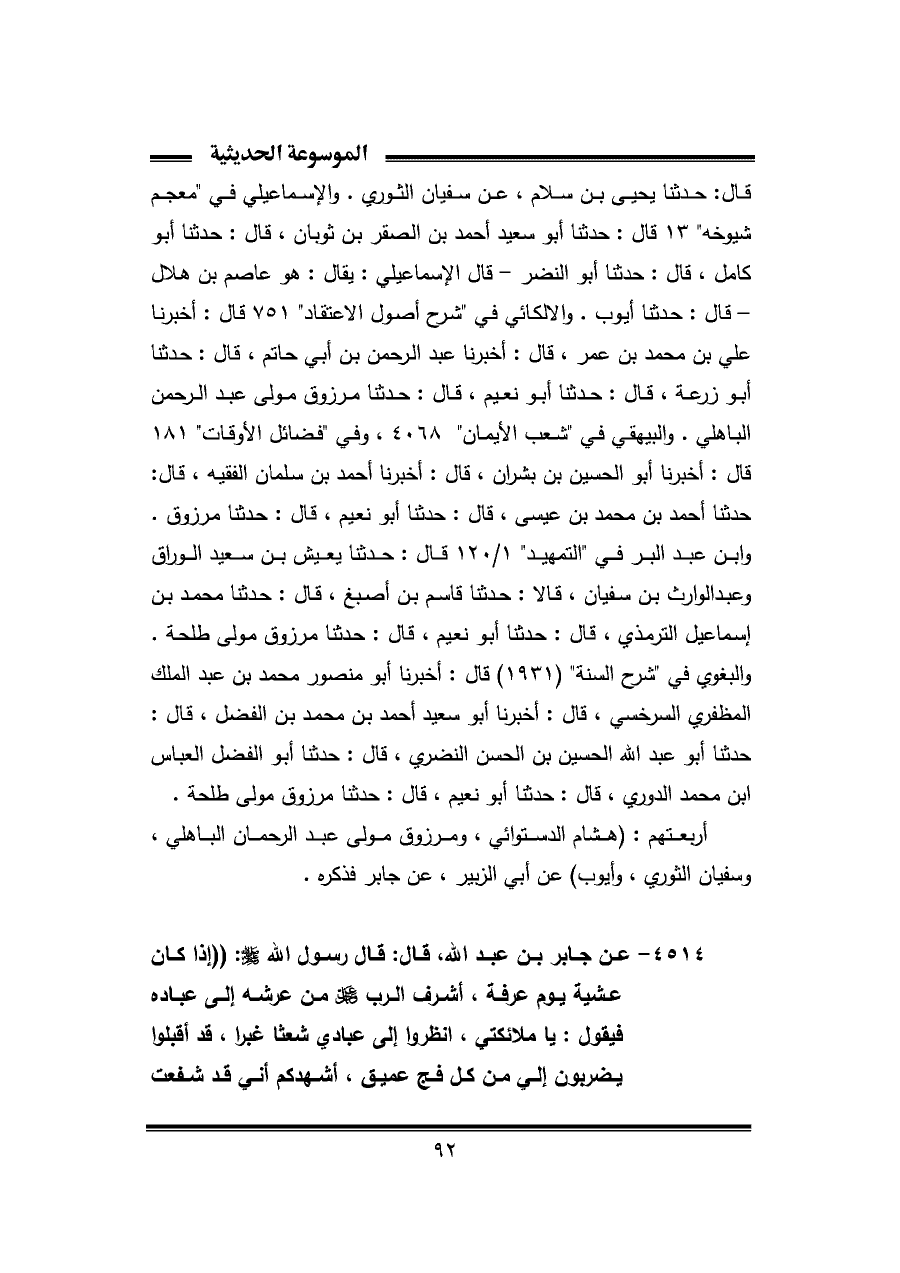 الموسوعة الحديثية

قال: حدثنا يحيى بن سلام ، عن سفيان الثوري . والإسماعيلي في "معجم شيوخه" ١٣ قال : حدثنا أبو سعيد أحمد بن الصقر بن ثوبان ، قال : حدثنا أبو كامل ، قال : حدثنا أبو النضر – قال الإسماعيلي : يقال : هو عاصم بن هلال – قال : حدثنا أيوب . واللالكائي في "شرح أصول الاعتقاد" ٧٥١ قال : أخبرنا علي بن محمد بن عمر ، قال : أخبرنا عبد الرحمن بن أبي حاتم ، قال : حدثنا أبو زرعة ، قال : حدثنا أبو نعيم ، قال : حدثنا مرزوق مولى عبد الرحمن الباهلي . والبيهقي في "شعب الأيمان" ٤٠٦٨ ، وفي "فضائل الأوقات" ١٨١ قال : أخبرنا أبو الحسين بن بشران ، قال : أخبرنا أحمد بن سلمان الفقيه ، قال: حدثنا أحمد بن محمد بن عيسى ، قال : حدثنا أبو نعيم ، قال : حدثنا مرزوق . وابن عبد البر في "التمهيد" ١٢٠/١ قال : حدثنا يعيش بن سعيد الوراق وعبدالوارث بن سفيان ، قالا : حدثنا قاسم بن أصبغ ، قال : حدثنا محمد بن إسماعيل الترمذي ، قال : حدثنا أبو نعيم ، قال : حدثنا مرزوق مولى طلحة . والبغوي في "شرح السنة" (١٩٣١) قال : أخبرنا أبو منصور محمد بن عبد الملك المظفري السرخسي ، قال : أخبرنا أبو سعيد أحمد بن محمد بن الفضل ، قال : حدثنا أبو عبد الله الحسين بن الحسن النضري ، قال : حدثنا أبو الفضل العباس ابن محمد الدوري ، قال : حدثنا أبو نعيم ، قال : حدثنا مرزوق مولى طلحة .

أربعتهم : (هشام الدستوائي ، ومرزوق مولى عبد الرحمان الباهلي ، وسفيان الثوري ، وأيوب) عن أبي الزبير ، عن جابر فذكره .

٤٥١٤– عن جابر بن عبد الله، قال: قال رسول الله ﷺ: ((إذا كان عشية يوم عرفة ، أشرف الرب ﷻ من عرشه إلى عباده فيقول : يا ملائكتي ، انظروا إلى عبادي شعثا غبرا ، قد أقبلوا يضربون إلي من كل فج عميق ، أشهدكم أني قد شفعت

٩٢